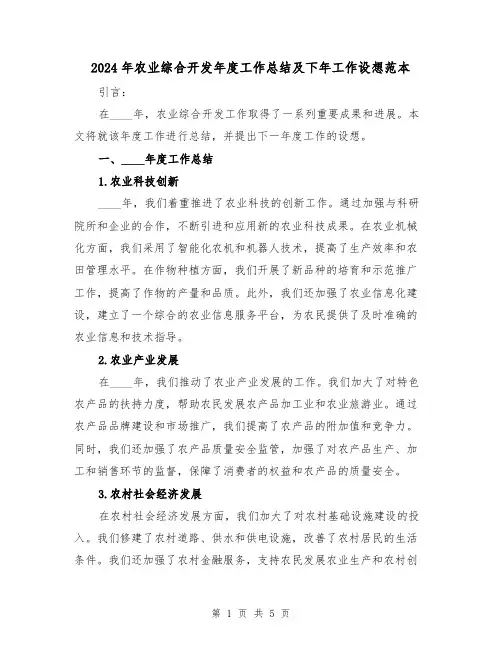 2024年农业综合开发年度工作总结及下年工作设想范本

引言：

在____年，农业综合开发工作取得了一系列重要成果和进展。本文将就该年度工作进行总结，并提出下一年度工作的设想。

一、____年度工作总结

1.农业科技创新

____年，我们着重推进了农业科技的创新工作。通过加强与科研院所和企业的合作，不断引进和应用新的农业科技成果。在农业机械化方面，我们采用了智能化农机和机器人技术，提高了生产效率和农田管理水平。在作物种植方面，我们开展了新品种的培育和示范推广工作，提高了作物的产量和品质。此外，我们还加强了农业信息化建设，建立了一个综合的农业信息服务平台，为农民提供了及时准确的农业信息和技术指导。

2.农业产业发展

在____年，我们推动了农业产业发展的工作。我们加大了对特色农产品的扶持力度，帮助农民发展农产品加工业和农业旅游业。通过农产品品牌建设和市场推广，我们提高了农产品的附加值和竞争力。同时，我们还加强了农产品质量安全监管，加强了对农产品生产、加工和销售环节的监督，保障了消费者的权益和农产品的质量安全。

3.农村社会经济发展

在农村社会经济发展方面，我们加大了对农村基础设施建设的投入。我们修建了农村道路、供水和供电设施，改善了农村居民的生活条件。我们还加强了农村金融服务，支持农民发展农业生产和农村创

第 1 页 共 5 页